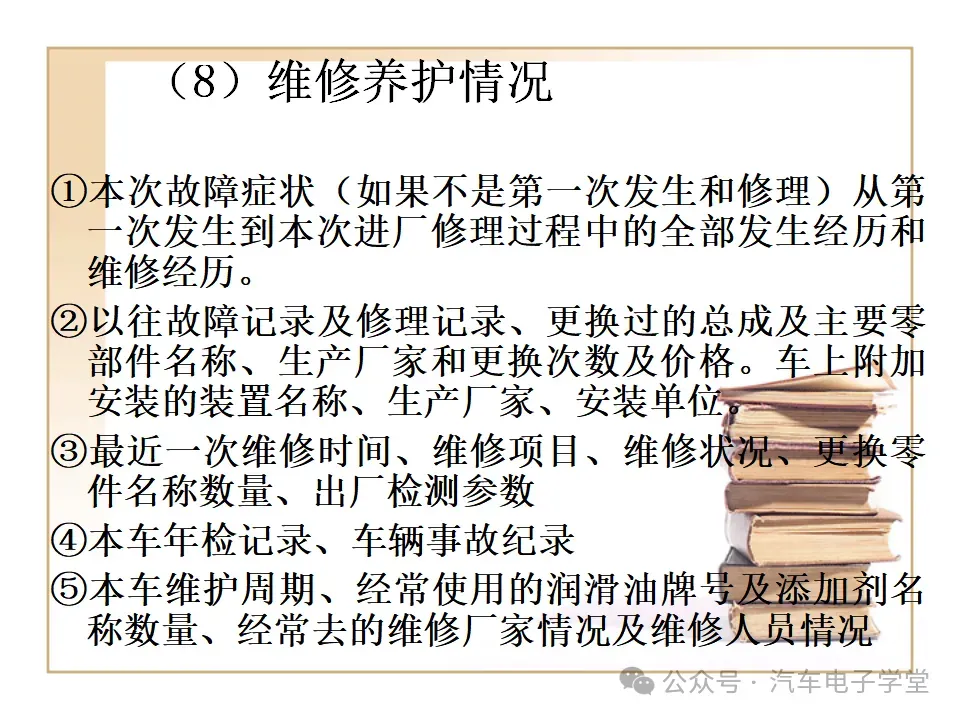 （8）维修养护情况

①本次故障症状（如果不是第一次发生和修理）从第一次发生到本次进厂修理过程中的全部发生经历和维修经历。

②以往故障记录及修理记录、更换过的总成及主要零部件名称、生产厂家和更换次数及价格。车上附加安装的装置名称、生产厂家、安装单位。

③最近一次维修时间、维修项目、维修状况、更换零件名称数量、出厂检测参数

④本车年检记录、车辆事故纪录

⑤本车维护周期、经常使用的润滑油牌号及添加剂名称数量、经常去的维修厂家情况及维修人员情况

公众号 · 汽车电子学堂